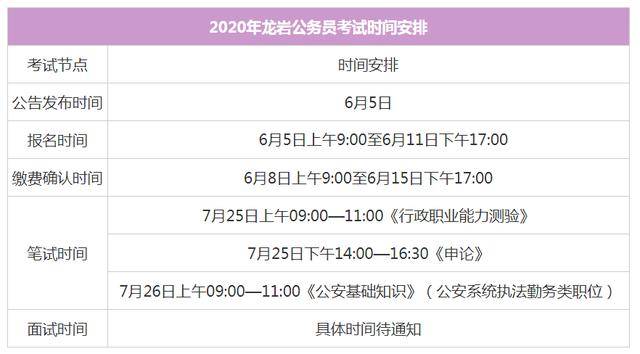 | 2020年龙岩公务员考试时间安排 | |
|---|---|
| 考试节点 | 时间安排 |
| 公告发布时间 | 6月5日 |
| 报名时间 | 6月5日上午9:00至6月11日下午17:00 |
| 缴费确认时间 | 6月8日上午9:00至6月15日下午17:00 |
| 笔试时间 | 7月25日上午09:00—11:00《行政职业能力测验》 |
| | 7月25日下午14:00—16:30《申论》 |
| | 7月26日上午09:00—11:00《公安基础知识》（公安系统执法勤务类职位） |
| 面试时间 | 具体时间待通知 |